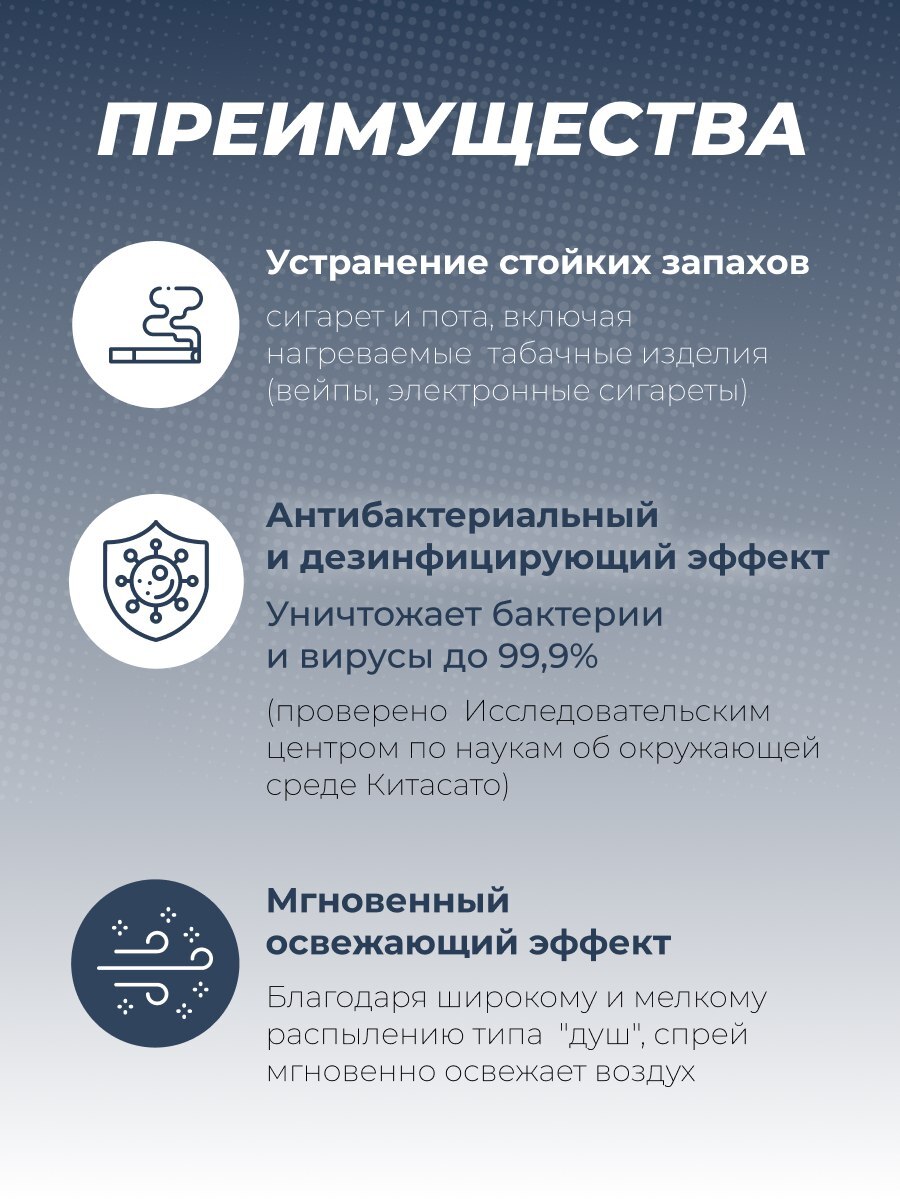 ПРЕИМУЩЕСТВА

Устранение стойких запахов

сигарет и пота, включая нагреваемые табачные изделия (вейпы, электронные сигареты)

Антибактериальный и дезинфицирующий эффект

Уничтожает бактерии и вирусы до 99,9%

(проверено Исследовательским центром по наукам об окружающей среде Китасато)

Мгновенный освежающий эффект

Благодаря широкому и мелкому распылению типа "душ", спрей мгновенно освежает воздух